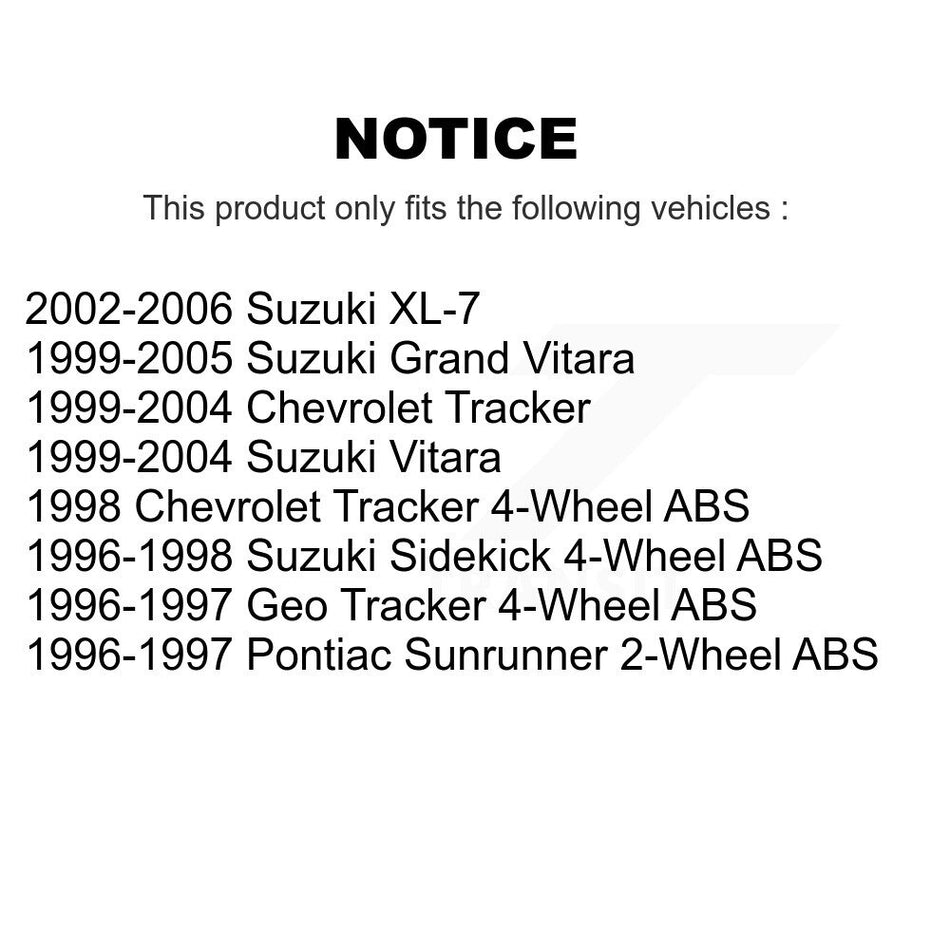 NOTICE

This product only fits the following vehicles :

2002-2006 Suzuki XL-7
1999-2005 Suzuki Grand Vitara
1999-2004 Chevrolet Tracker
1999-2004 Suzuki Vitara
1998 Chevrolet Tracker 4-Wheel ABS
1996-1998 Suzuki Sidekick 4-Wheel ABS
1996-1997 Geo Tracker 4-Wheel ABS
1996-1997 Pontiac Sunrunner 2-Wheel ABS